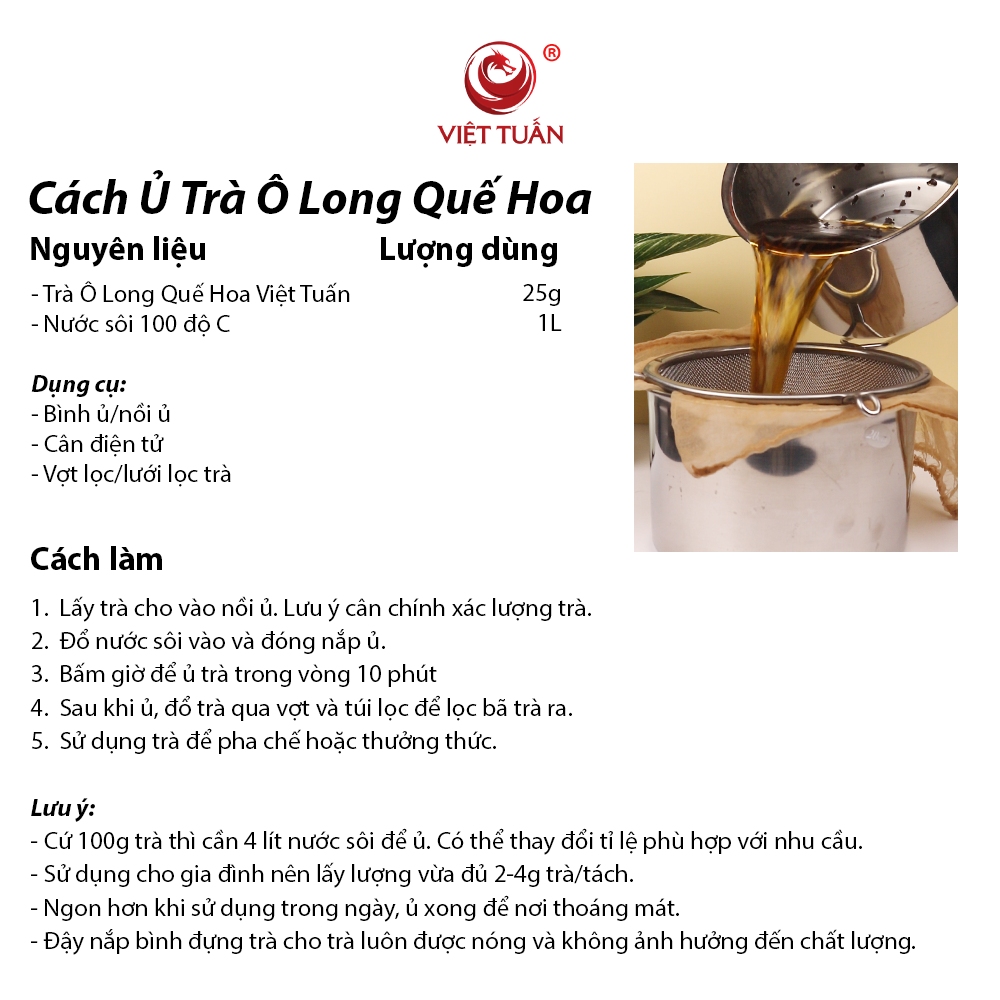 ®
VIỆT TUẤN

Cách Ủ Trà Ô Long Quế Hoa

| Nguyên liệu | Lượng dùng |
|---|---|
| - Trà Ô Long Quế Hoa Việt Tuấn | 25g |
| - Nước sôi 100 độ C | 1L |

Dụng cụ:
- Bình ủ/nồi ủ
- Cân điện tử
- Vợt lọc/lưới lọc trà

Cách làm

1. Lấy trà cho vào nồi ủ. Lưu ý cân chính xác lượng trà.
2. Đổ nước sôi vào và đóng nắp ủ.
3. Bấm giờ để ủ trà trong vòng 10 phút
4. Sau khi ủ, đổ trà qua vợt và túi lọc để lọc bã trà ra.
5. Sử dụng trà để pha chế hoặc thưởng thức.

Lưu ý:
- Cứ 100g trà thì cần 4 lít nước sôi để ủ. Có thể thay đổi tỉ lệ phù hợp với nhu cầu.
- Sử dụng cho gia đình nên lấy lượng vừa đủ 2-4g trà/tách.
- Ngon hơn khi sử dụng trong ngày, ủ xong để nơi thoáng mát.
- Đậy nắp bình đựng trà cho trà luôn được nóng và không ảnh hưởng đến chất lượng.